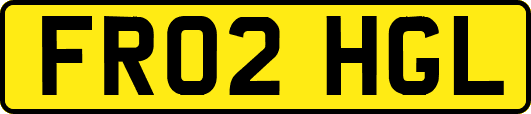 FR02 HGL